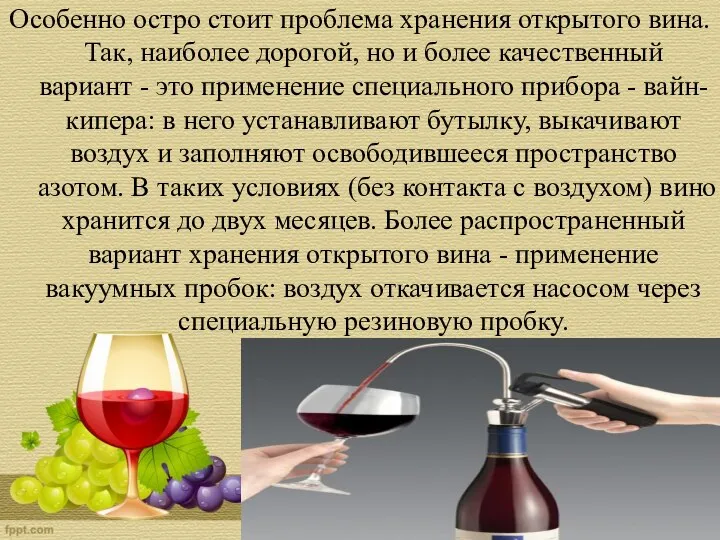 Особенно остро стоит проблема хранения открытого вина. Так, наиболее дорогой, но и более качественный вариант - это применение специального прибора - вайн-кипера: в него устанавливают бутылку, выкачивают воздух и заполняют освободившееся пространство азотом. В таких условиях (без контакта с воздухом) вино хранится до двух месяцев. Более распространенный вариант хранения открытого вина - применение вакуумных пробок: воздух откачивается насосом через специальную резиновую пробку.

fppt.com